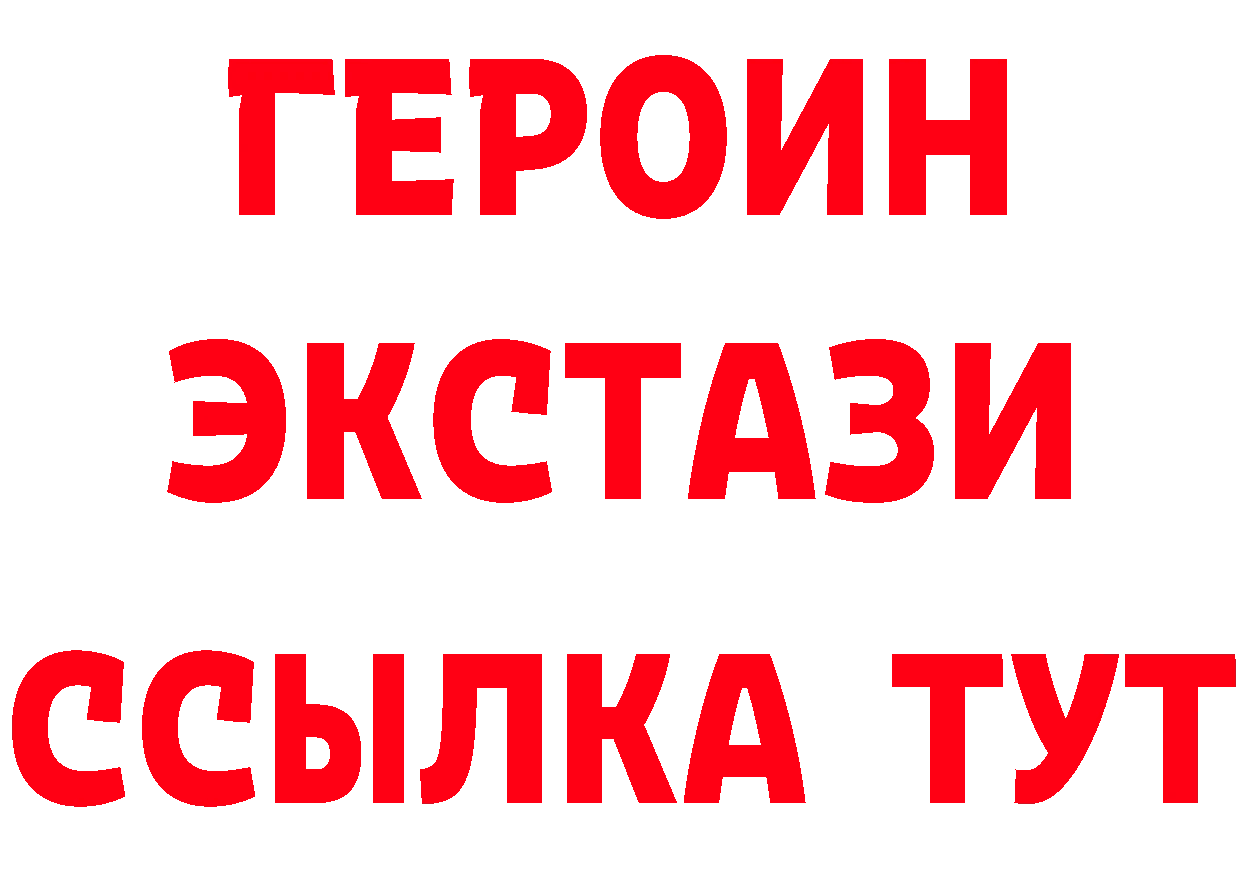 ГЕРОИН ЭКСТАЗИ ССЫЛКА ТУТ